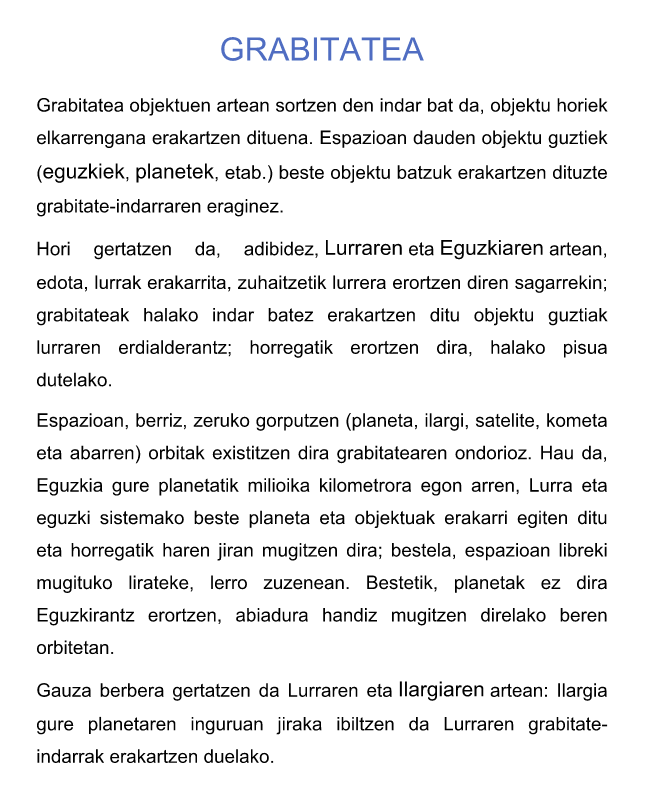 GRABITATEA

Grabitatea objektuen artean sortzen den indar bat da, objektu horiek elkarrengana erakartzen dituena. Espazioan dauden objektu guztiek (eguzkiek, planetek, etab.) beste objektu batzuk erakartzen dituzte grabitate-indarraren eraginez.

Hori gertatzen da, adibidez, Lurraren eta Eguzkiaren artean, edota, lurrak erakarrita, zuhaitzetik lurrera erortzen diren sagarrekin; grabitateak halako indar batez erakartzen ditu objektu guztiak lurraren erdialderantz; horregatik erortzen dira, halako pisua dutelako.

Espazioan, berriz, zeruko gorputzen (planeta, ilargi, satelite, kometa eta abarren) orbitak existitzen dira grabitatearen ondorioz. Hau da, Eguzkia gure planetatik milioika kilometrora egon arren, Lurra eta eguzki sistemako beste planeta eta objektuak erakarri egiten ditu eta horregatik haren jiran mugitzen dira; bestela, espazioan libreki mugituko lirateke, lerro zuzenean. Bestetik, planetak ez dira Eguzkirantz erortzen, abiadura handiz mugitzen direlako beren orbitetan.

Gauza berbera gertatzen da Lurraren eta Ilargiaren artean: Ilargia gure planetaren inguruan jiraka ibiltzen da Lurraren grabitate-indarrak erakartzen duelako.